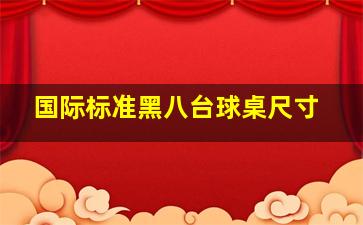 国际标准黑八台球桌尺寸